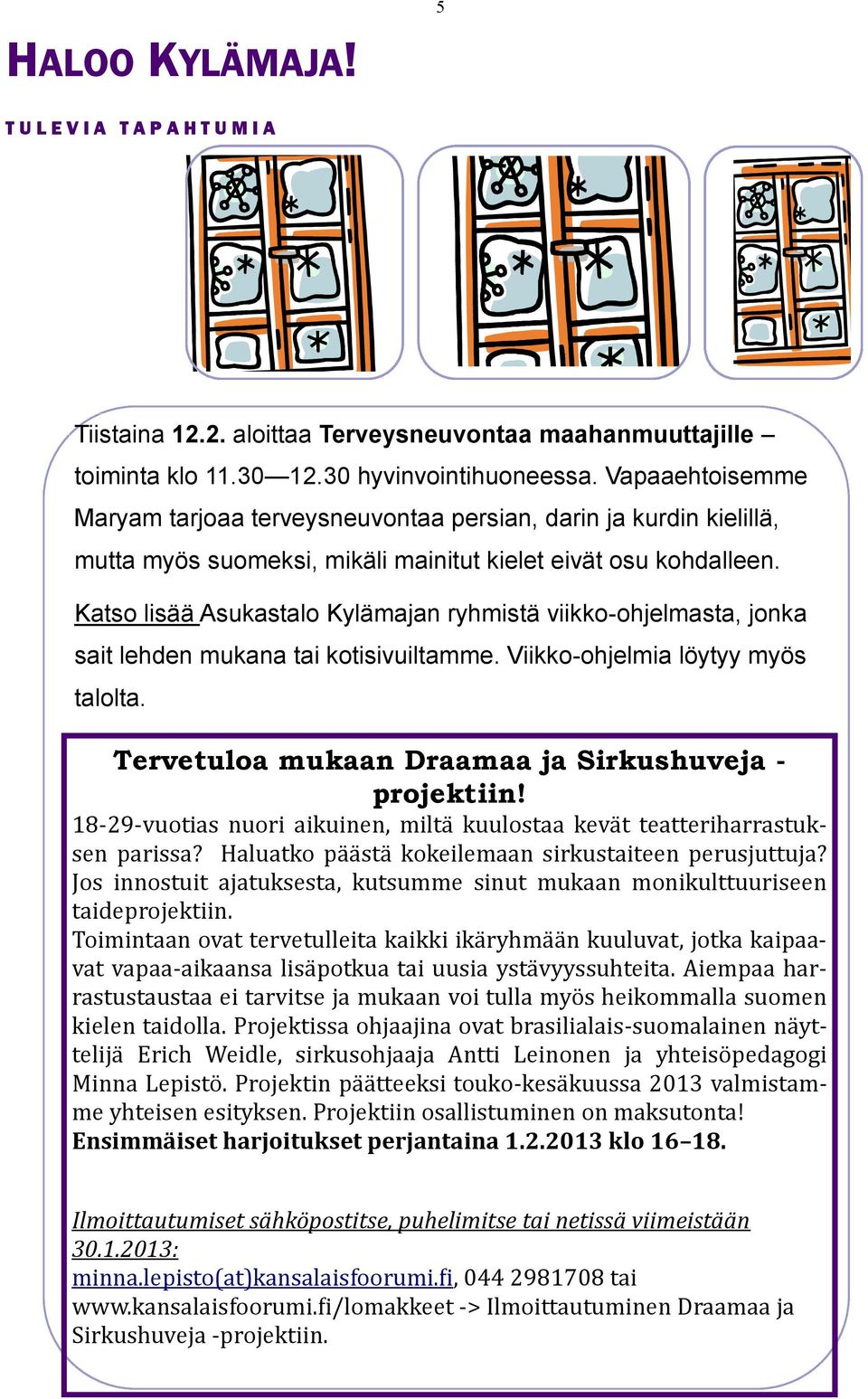 5

HALOO KYLÄMAJA!

TULEVIA TAPAHTUMIA

Tiistaina 12.2. aloittaa Terveysneuvontaa maahanmuuttajille –toiminta klo 11.30—12.30 hyvinvointihuoneessa. Vapaaehtoisemme Maryam tarjoaa terveysneuvontaa persian, darin ja kurdin kielillä, mutta myös suomeksi, mikäli mainitut kielet eivät osu kohdalleen.

Katso lisää Asukastalo Kylämajan ryhmistä viikko-ohjelmasta, jonka sait lehden mukana tai kotisivuiltamme. Viikko-ohjelmia löytyy myös talolta.

Tervetuloa mukaan Draamaa ja Sirkushuveja -projektiin!

18-29-vuotias nuori aikuinen, miltä kuulostaa kevät teatteriharrastuksen parissa? Haluatko päästä kokeilemaan sirkustaiteen perusjuttuja? Jos innostuit ajatuksesta, kutsumme sinut mukaan monikulttuuriseen taideprojektiin.
Toimintaan ovat tervetulleita kaikki ikäryhmään kuuluvat, jotka kaipaavat vapaa-aikaansa lisäpotkua tai uusia ystävyyssuhteita. Aiempaa harrastustaustaa ei tarvitse ja mukaan voi tulla myös heikommalla suomen kielen taidolla. Projektissa ohjaajina ovat brasilialais-suomalainen näyttelijä Erich Weidle, sirkusohjaaja Antti Leinonen ja yhteisöpedagogi Minna Lepistö. Projektin päätteeksi touko-kesäkuussa 2013 valmistamme yhteisen esityksen. Projektiin osallistuminen on maksutonta!
Ensimmäiset harjoitukset perjantaina 1.2.2013 klo 16–18.

Ilmoittautumiset sähköpostitse, puhelimitse tai netissä viimeistään 30.1.2013:
minna.lepisto(at)kansalaisfoorumi.fi, 044 2981708 tai www.kansalaisfoorumi.fi/lomakkeet -> Ilmoittautuminen Draamaa ja Sirkushuveja -projektiin.